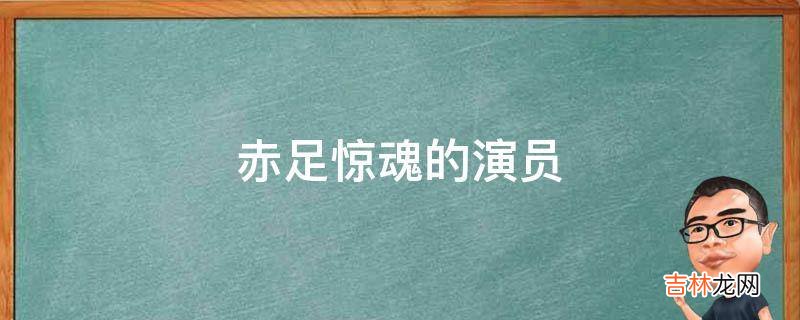 赤足惊魂的演员

吉林龙网